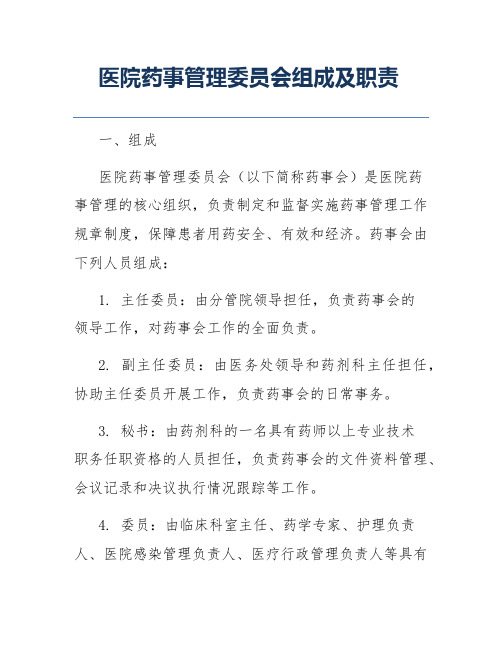 医院药事管理委员会组成及职责

一、组成

医院药事管理委员会（以下简称药事会）是医院药事管理的核心组织，负责制定和监督实施药事管理工作规章制度，保障患者用药安全、有效和经济。药事会由下列人员组成：

1. 主任委员：由分管院领导担任，负责药事会的领导工作，对药事会工作的全面负责。

2. 副主任委员：由医务处领导和药剂科主任担任，协助主任委员开展工作，负责药事会的日常事务。

3. 秘书：由药剂科的一名具有药师以上专业技术职务任职资格的人员担任，负责药事会的文件资料管理、会议记录和决议执行情况跟踪等工作。

4. 委员：由临床科室主任、药学专家、护理负责人、医院感染管理负责人、医疗行政管理负责人等具有